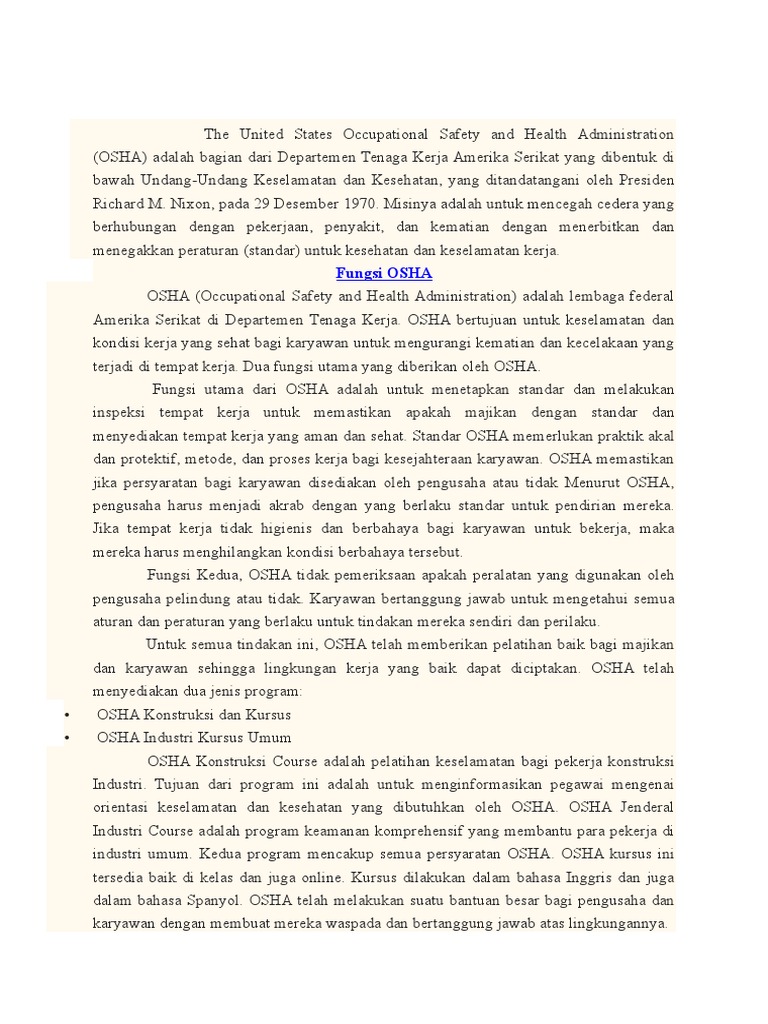 The United States Occupational Safety and Health Administration (OSHA) adalah bagian dari Departemen Tenaga Kerja Amerika Serikat yang dibentuk di bawah Undang-Undang Keselamatan dan Kesehatan, yang ditandatangani oleh Presiden Richard M. Nixon, pada 29 Desember 1970. Misinya adalah untuk mencegah cedera yang berhubungan dengan pekerjaan, penyakit, dan kematian dengan menerbitkan dan menegakkan peraturan (standar) untuk kesehatan dan keselamatan kerja.

Fungsi OSHA

OSHA (Occupational Safety and Health Administration) adalah lembaga federal Amerika Serikat di Departemen Tenaga Kerja. OSHA bertujuan untuk keselamatan dan kondisi kerja yang sehat bagi karyawan untuk mengurangi kematian dan kecelakaan yang terjadi di tempat kerja. Dua fungsi utama yang diberikan oleh OSHA.

Fungsi utama dari OSHA adalah untuk menetapkan standar dan melakukan inspeksi tempat kerja untuk memastikan apakah majikan dengan standar dan menyediakan tempat kerja yang aman dan sehat. Standar OSHA memerlukan praktik akal dan protektif, metode, dan proses kerja bagi kesejahteraan karyawan. OSHA memastikan jika persyaratan bagi karyawan disediakan oleh pengusaha atau tidak Menurut OSHA, pengusaha harus menjadi akrab dengan yang berlaku standar untuk pendirian mereka. Jika tempat kerja tidak higienis dan berbahaya bagi karyawan untuk bekerja, maka mereka harus menghilangkan kondisi berbahaya tersebut.

Fungsi Kedua, OSHA tidak pemeriksaan apakah peralatan yang digunakan oleh pengusaha pelindung atau tidak. Karyawan bertanggung jawab untuk mengetahui semua aturan dan peraturan yang berlaku untuk tindakan mereka sendiri dan perilaku.

Untuk semua tindakan ini, OSHA telah memberikan pelatihan baik bagi majikan dan karyawan sehingga lingkungan kerja yang baik dapat diciptakan. OSHA telah menyediakan dua jenis program:

• OSHA Konstruksi dan Kursus
• OSHA Industri Kursus Umum

OSHA Konstruksi Course adalah pelatihan keselamatan bagi pekerja konstruksi Industri. Tujuan dari program ini adalah untuk menginformasikan pegawai mengenai orientasi keselamatan dan kesehatan yang dibutuhkan oleh OSHA. OSHA Jenderal Industri Course adalah program keamanan komprehensif yang membantu para pekerja di industri umum. Kedua program mencakup semua persyaratan OSHA. OSHA kursus ini tersedia baik di kelas dan juga online. Kursus dilakukan dalam bahasa Inggris dan juga dalam bahasa Spanyol. OSHA telah melakukan suatu bantuan besar bagi pengusaha dan karyawan dengan membuat mereka waspada dan bertanggung jawab atas lingkungannya.